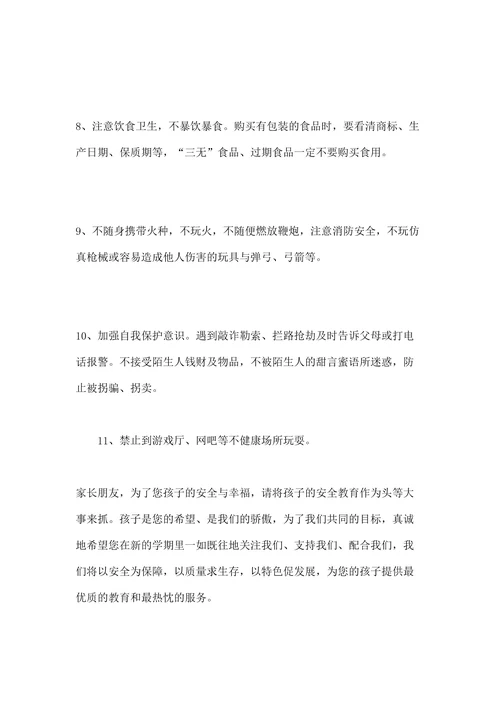 8、注意饮食卫生，不暴饮暴食。购买有包装的食品时，要看清商标、生产日期、保质期等，“三无”食品、过期食品一定不要购买食用。

9、不随身携带火种，不玩火，不随便燃放鞭炮，注意消防安全，不玩仿真枪械或容易造成他人伤害的玩具与弹弓、弓箭等。

10、加强自我保护意识。遇到敲诈勒索、拦路抢劫及时告诉父母或打电话报警。不接受陌生人钱财及物品，不被陌生人的甜言蜜语所迷惑，防止被拐骗、拐卖。

11、禁止到游戏厅、网吧等不健康场所玩耍。

家长朋友，为了您孩子的安全与幸福，请将孩子的安全教育作为头等大事来抓。孩子是您的希望、是我们的骄傲，为了我们共同的目标，真诚地希望您在新的学期里一如既往地关注我们、支持我们、配合我们，我们将以安全为保障，以质量求生存，以特色促发展，为您的孩子提供最优质的教育和最热忱的服务。